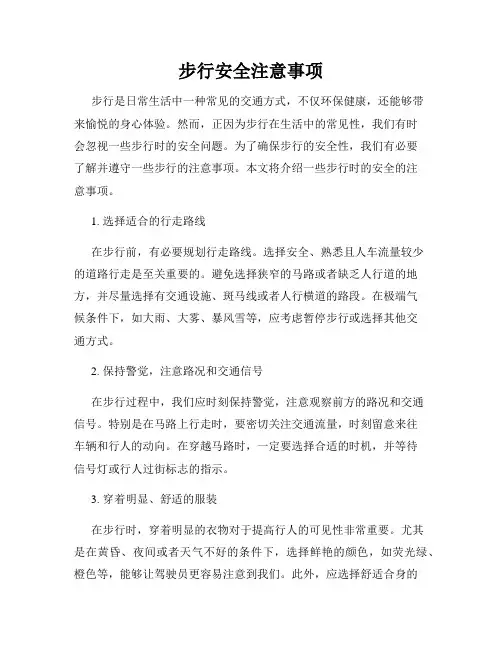 步行安全注意事项

步行是日常生活中一种常见的交通方式，不仅环保健康，还能够带来愉悦的身心体验。然而，正因为步行在生活中的常见性，我们有时会忽视一些步行时的安全问题。为了确保步行的安全性，我们有必要了解并遵守一些步行的注意事项。本文将介绍一些步行时的安全的注意事项。

1. 选择适合的行走路线

在步行前，有必要规划行走路线。选择安全、熟悉且人车流量较少的道路行走是至关重要的。避免选择狭窄的马路或者缺乏人行道的地方，并尽量选择有交通设施、斑马线或者人行横道的路段。在极端气候条件下，如大雨、大雾、暴风雪等，应考虑暂停步行或选择其他交通方式。

2. 保持警觉，注意路况和交通信号

在步行过程中，我们应时刻保持警觉，注意观察前方的路况和交通信号。特别是在马路上行走时，要密切关注交通流量，时刻留意来往车辆和行人的动向。在穿越马路时，一定要选择合适的时机，并等待信号灯或行人过街标志的指示。

3. 穿着明显、舒适的服装

在步行时，穿着明显的衣物对于提高行人的可见性非常重要。尤其是在黄昏、夜间或者天气不好的条件下，选择鲜艳的颜色，如荧光绿、橙色等，能够让驾驶员更容易注意到我们。此外，应选择舒适合身的